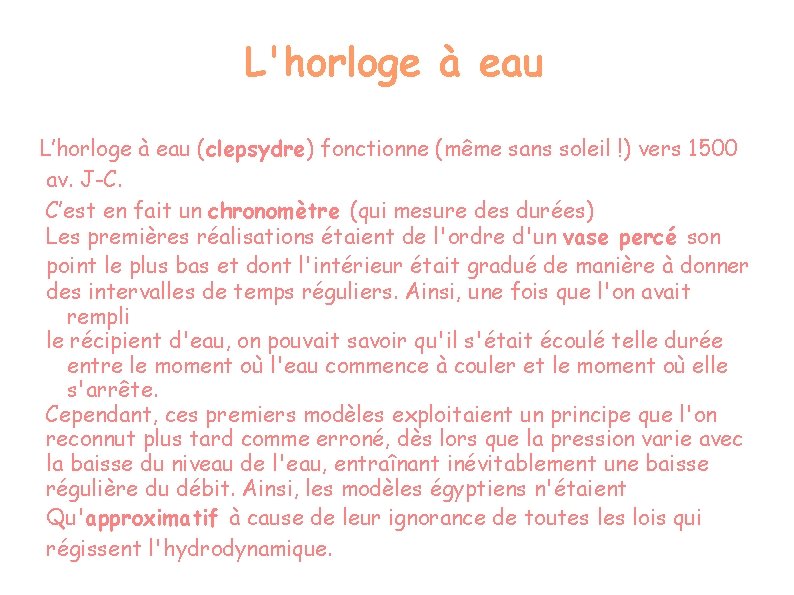 L'horloge à eau

L’horloge à eau (clepsydre) fonctionne (même sans soleil !) vers 1500 av. J-C.

C’est en fait un chronomètre (qui mesure des durées)

Les premières réalisations étaient de l'ordre d'un vase percé son point le plus bas et dont l'intérieur était gradué de manière à donner des intervalles de temps réguliers. Ainsi, une fois que l'on avait rempli
le récipient d'eau, on pouvait savoir qu'il s'était écoulé telle durée entre le moment où l'eau commence à couler et le moment où elle s'arrête.

Cependant, ces premiers modèles exploitaient un principe que l'on reconnut plus tard comme erroné, dès lors que la pression varie avec la baisse du niveau de l'eau, entraînant inévitablement une baisse régulière du débit. Ainsi, les modèles égyptiens n'étaient Qu'approximatif à cause de leur ignorance de toutes les lois qui régissent l'hydrodynamique.